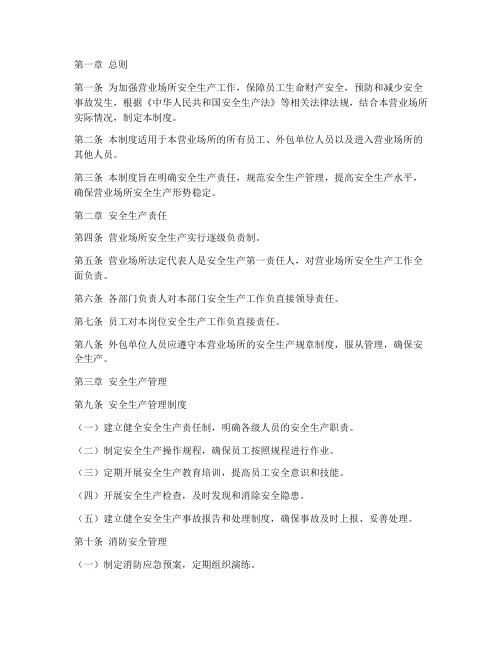 第一章 总则

第一条 为加强营业场所安全生产工作，保障员工生命财产安全，预防和减少安全事故发生，根据《中华人民共和国安全生产法》等相关法律法规，结合本营业场所实际情况，制定本制度。

第二条 本制度适用于本营业场所的所有员工、外包单位人员以及进入营业场所的其他人员。

第三条 本制度旨在明确安全生产责任，规范安全生产管理，提高安全生产水平，确保营业场所安全生产形势稳定。

第二章 安全生产责任

第四条 营业场所安全生产实行逐级负责制。

第五条 营业场所法定代表人是安全生产第一责任人，对营业场所安全生产工作全面负责。

第六条 各部门负责人对本部门安全生产工作负直接领导责任。

第七条 员工对本岗位安全生产工作负直接责任。

第八条 外包单位人员应遵守本营业场所的安全生产规章制度，服从管理，确保安全生产。

第三章 安全生产管理

第九条 安全生产管理制度

（一）建立健全安全生产责任制，明确各级人员的安全生产职责。

（二）制定安全生产操作规程，确保员工按照规程进行作业。

（三）定期开展安全生产教育培训，提高员工安全意识和技能。

（四）开展安全生产检查，及时发现和消除安全隐患。

（五）建立健全安全生产事故报告和处理制度，确保事故及时上报、妥善处理。

第十条 消防安全管理

（一）制定消防应急预案，定期组织演练。